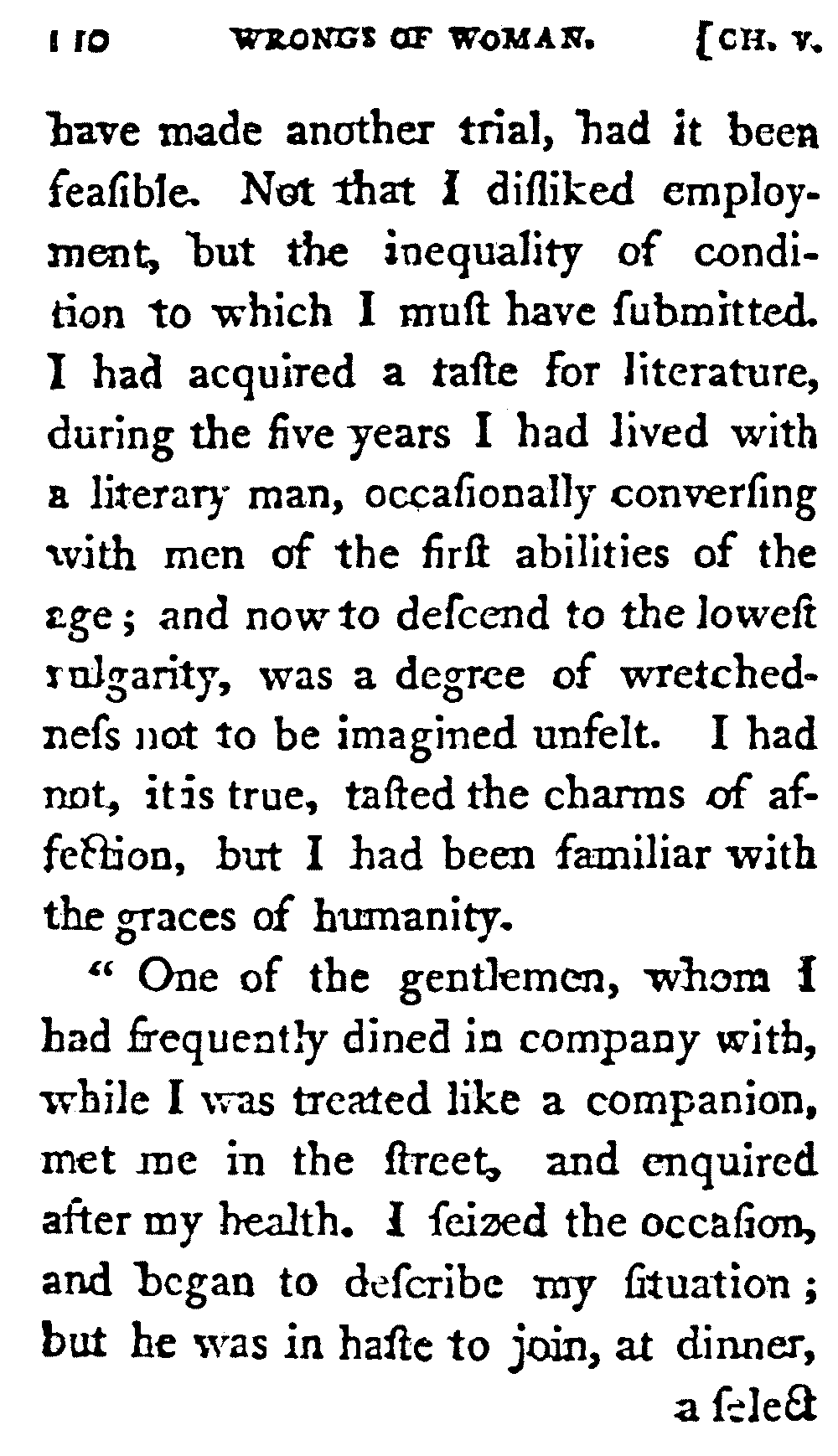 110 WRONGS OF WOMAN. [CH. V.

have made another trial, had it been feaſible. Not that I diſliked employment, but the inequality of condition to which I muſt have ſubmitted. I had acquired a taſte for literature, during the five years I had lived with a literary man, occaſionally converſing with men of the firſt abilities of the age; and now to deſcend to the loweſt vulgarity, was a degree of wretchedneſs not to be imagined unfelt. I had not, it is true, taſted the charms of affection, but I had been familiar with the graces of humanity.

" One of the gentlemen, whom I had frequently dined in company with, while I was treated like a companion, met me in the ſtreet, and enquired after my health. I ſeized the occaſion, and began to deſcribe my ſituation; but he was in haſte to join, at dinner,

a ſelect